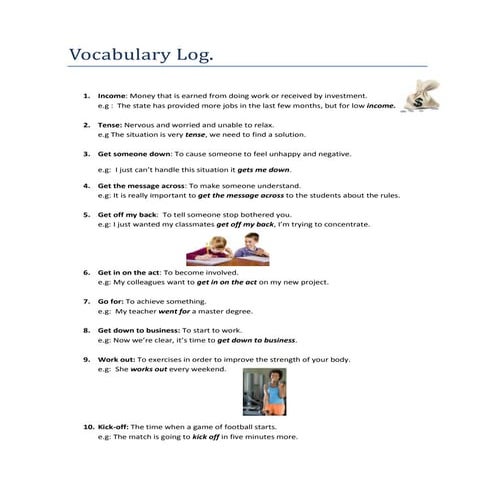 Vocabulary Log.

1. Income: Money that is earned from doing work or received by investment.
e.g : The state has provided more jobs in the last few months, but for low income.

$

2. Tense: Nervous and worried and unable to relax.
e.g The situation is very tense, we need to find a solution.

3. Get someone down: To cause someone to feel unhappy and negative.

e.g: I just can't handle this situation it gets me down.

4. Get the message across: To make someone understand.
e.g: It is really important to get the message across to the students about the rules.

5. Get off my back: To tell someone stop bothered you.
e.g: I just wanted my classmates get off my back, I'm trying to concentrate.

6. Get in on the act: To become involved.
e.g: My colleagues want to get in on the act on my new project.

7. Go for: To achieve something.
e.g: My teacher went for a master degree.

8. Get down to business: To start to work.
e.g: Now we're clear, it's time to get down to business.

9. Work out: To exercises in order to improve the strength of your body.
e.g: She works out every weekend.

10. Kick-off: The time when a game of football starts.
e.g: The match is going to kick off in five minutes more.